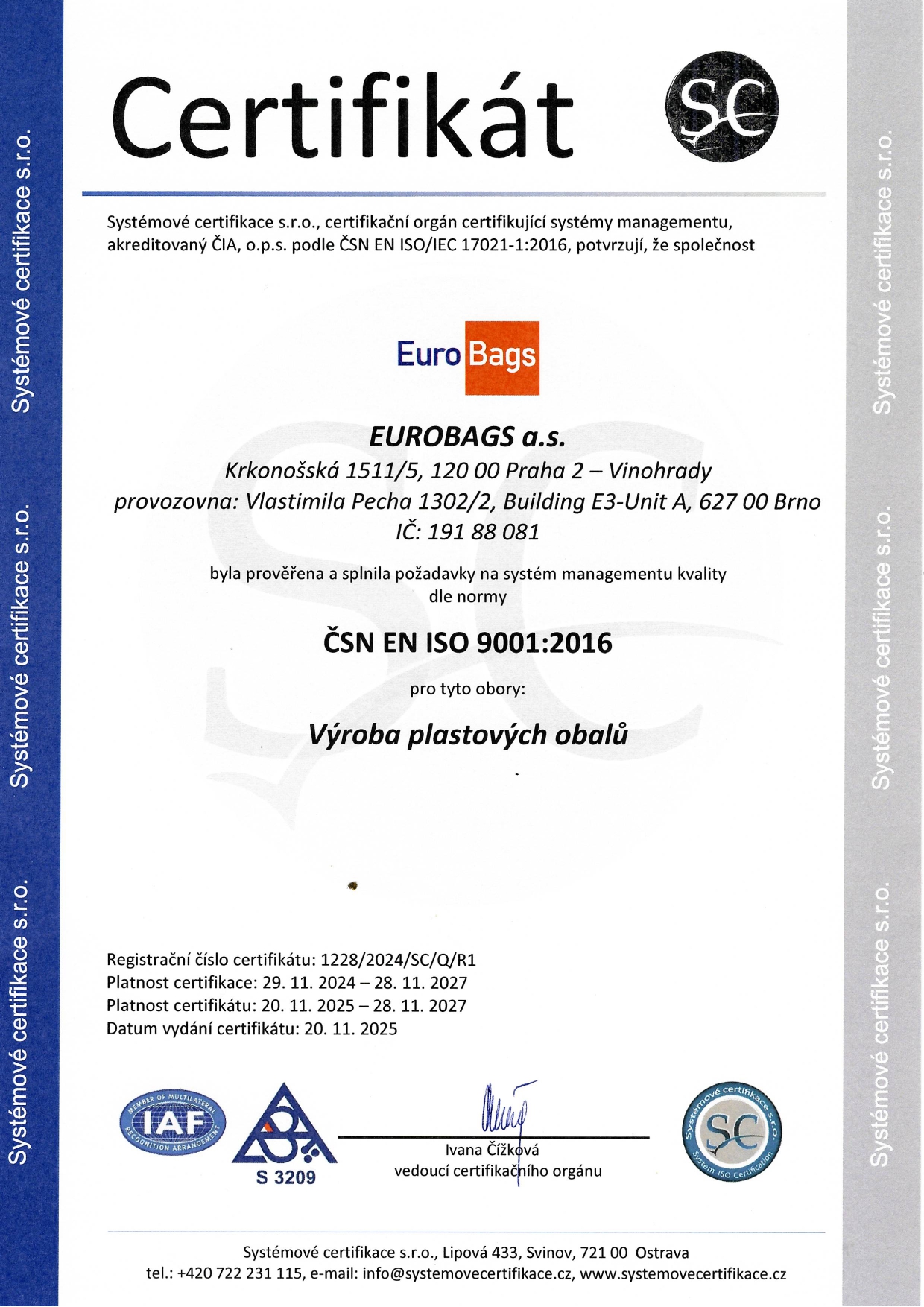 Systémové certifikace s.r.o.
Systémové certifikace s.r.o.
Systémové certifikace s.r.o.

Certifikát

SC

Systémové certifikace s.r.o., certifikační orgán certifikující systémy managementu, akreditovaný ČIA, o.p.s. podle ČSN EN ISO/IEC 17021-1:2016, potvrzují, že společnost

Euro Bags

EUROBAGS a.s.
Krkonošská 1511/5, 120 00 Praha 2 – Vinohrady
provozovna: Vlastimila Pecha 1302/2, Building E3-Unit A, 627 00 Brno
IČ: 191 88 081

byla prověřena a splnila požadavky na systém managementu kvality dle normy

ČSN EN ISO 9001:2016

pro tyto obory:

Výroba plastových obalů

Registrační číslo certifikátu: 1228/2024/SC/Q/R1
Platnost certifikace: 29. 11. 2024 – 28. 11. 2027
Platnost certifikátu: 20. 11. 2025 – 28. 11. 2027
Datum vydání certifikátu: 20. 11. 2025

MEMBER OF MULTILATERAL IAF RECOGNITION ARRANGEMENT

S 3209

Ivana Čížková
vedoucí certifikačního orgánu

Systémové certifikace s.r.o. SC System ISO Certification

Systémové certifikace s.r.o., Lipová 433, Svinov, 721 00 Ostrava
tel.: +420 722 231 115, e-mail: info@systemovecertifikace.cz, www.systemovecertifikace.cz

Systémové certifikace s.r.o.
Systémové certifikace s.r.o.
Systémové certifikace s.r.o.